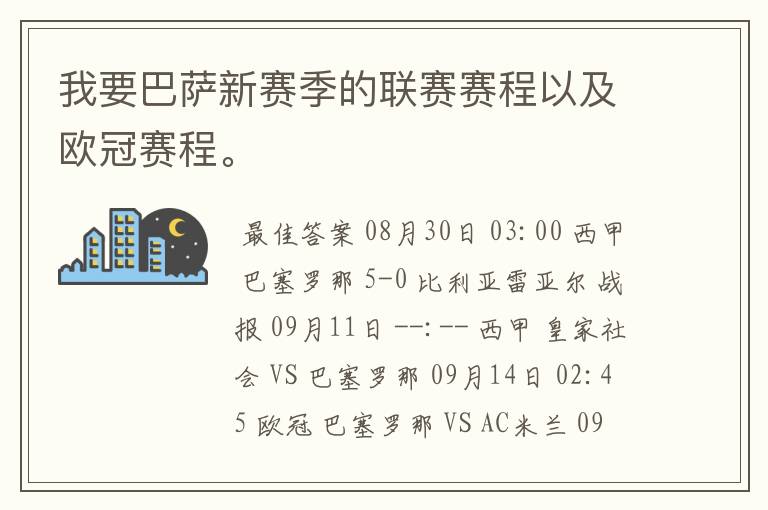 我要巴萨新赛季的联赛赛程以及欧冠赛程。

最佳答案 08月30日 03:00 西甲 巴塞罗那 5-0 比利亚雷亚尔 战报 09月11日 --:-- 西甲 皇家社会 VS 巴塞罗那 09月14日 02:45 欧冠 巴塞罗那 VS AC米兰 09